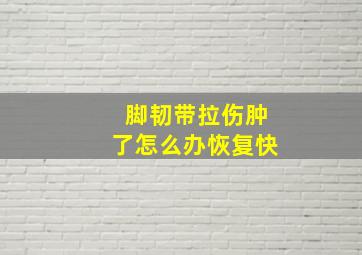 脚韧带拉伤肿了怎么办恢复快